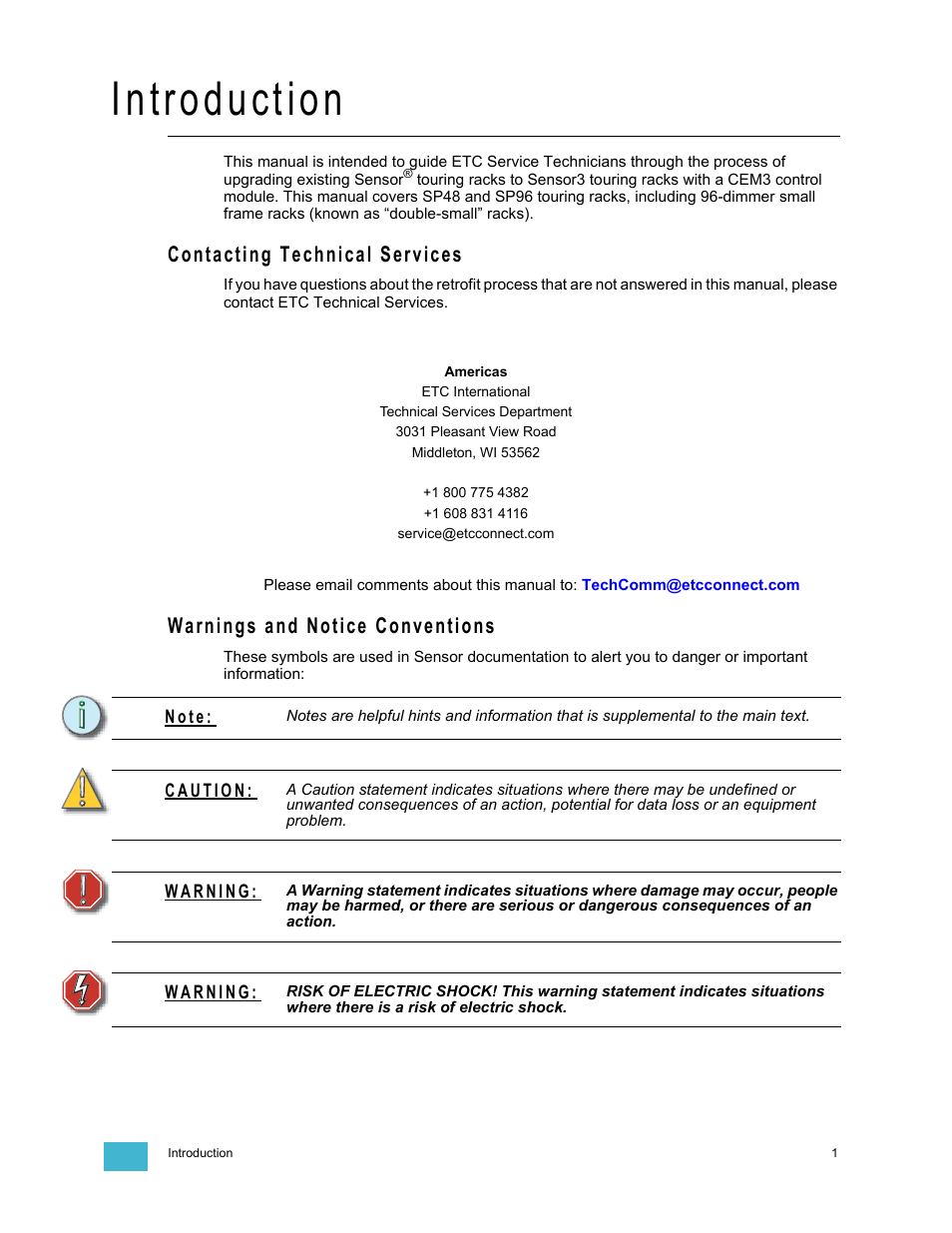 Introduction

This manual is intended to guide ETC Service Technicians through the process of upgrading existing Sensor® touring racks to Sensor3 touring racks with a CEM3 control module. This manual covers SP48 and SP96 touring racks, including 96-dimmer small frame racks (known as “double-small” racks).

Contacting Technical Services

If you have questions about the retrofit process that are not answered in this manual, please contact ETC Technical Services.

Americas
ETC International
Technical Services Department
3031 Pleasant View Road
Middleton, WI 53562

+1 800 775 4382
+1 608 831 4116
service@etcconnect.com

Please email comments about this manual to: TechComm@etcconnect.com

Warnings and Notice Conventions

These symbols are used in Sensor documentation to alert you to danger or important information:

Note: Notes are helpful hints and information that is supplemental to the main text.

CAUTION: A Caution statement indicates situations where there may be undefined or unwanted consequences of an action, potential for data loss or an equipment problem.

WARNING: A Warning statement indicates situations where damage may occur, people may be harmed, or there are serious or dangerous consequences of an action.

WARNING: RISK OF ELECTRIC SHOCK! This warning statement indicates situations where there is a risk of electric shock.

Introduction 1